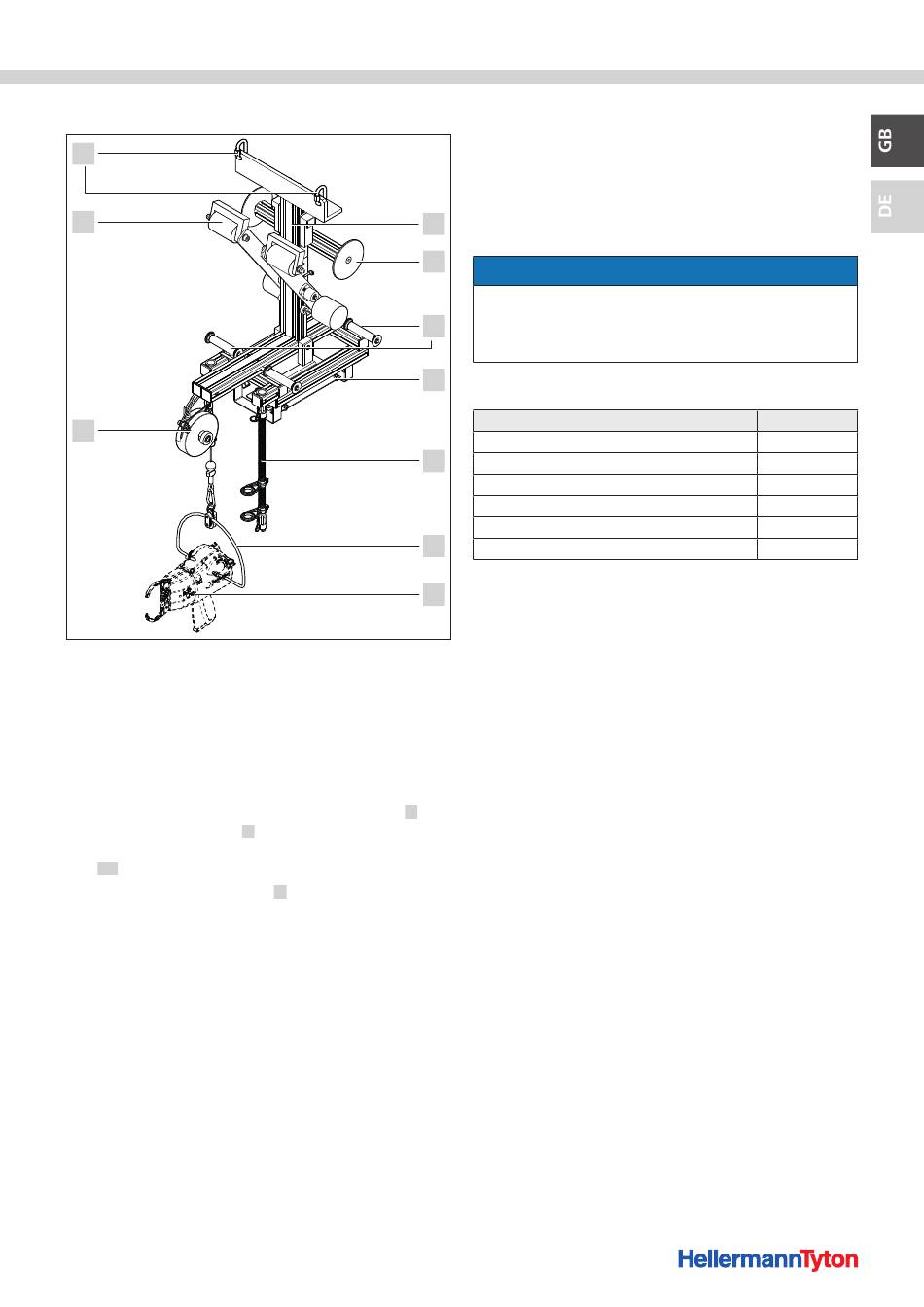 GB

DE

HellermannTyton